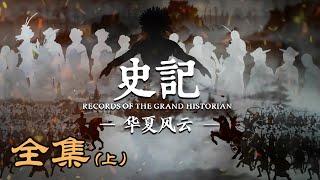 史記
RECORDS OF THE GRAND HISTORIAN
— 华夏风云 —
全集(上)